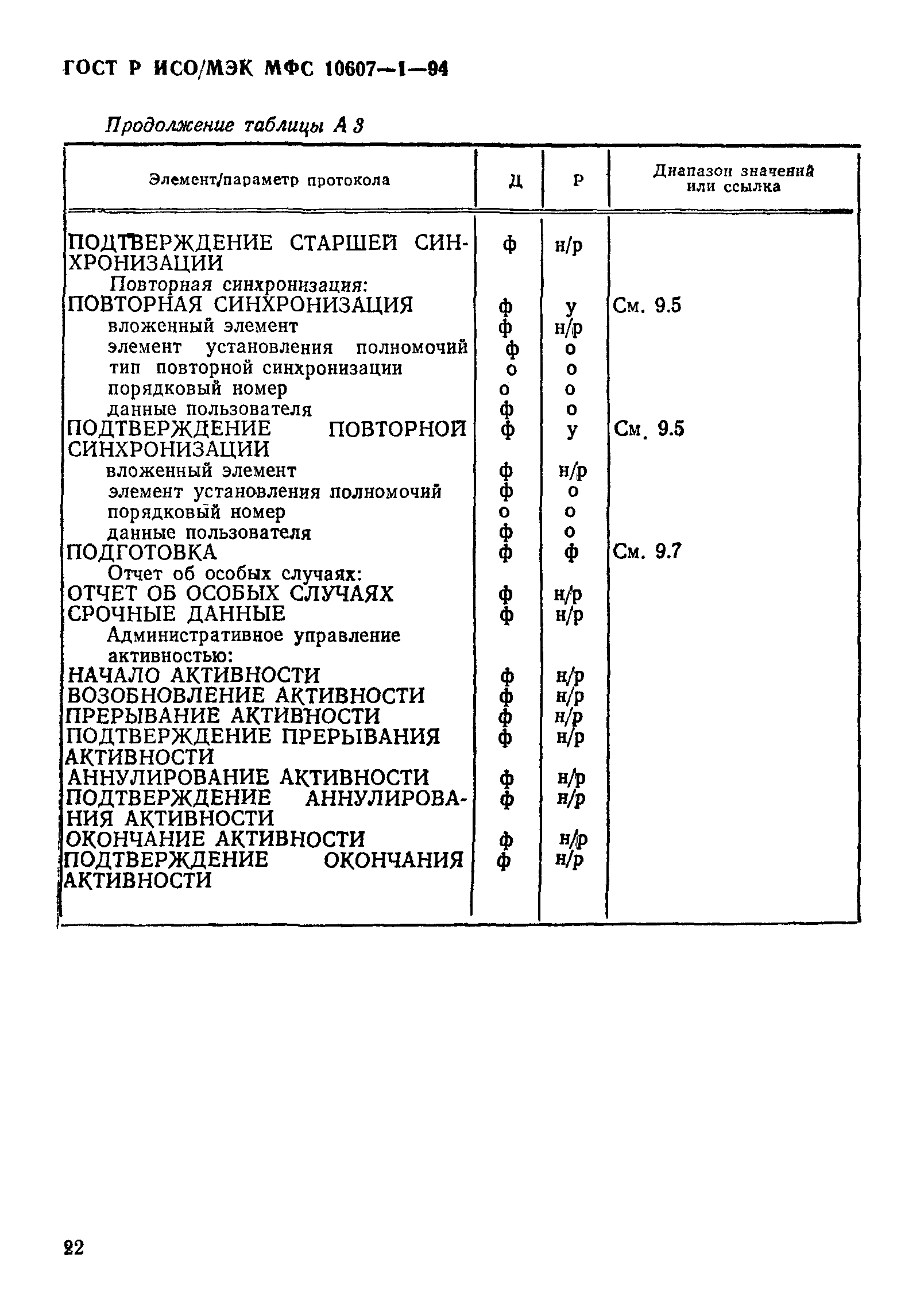 ГОСТ Р ИСО/МЭК МФС 10607—1—94

Продолжение таблицы А 3

| Элемент/параметр протокола | Д | Р | Диапазон значений или ссылка |
|---|---|---|---|
| ПОДТВЕРЖДЕНИЕ СТАРШЕЙ СИНХРОНИЗАЦИИ | ф | н/р | |
| Повторная синхронизация: | | | |
| ПОВТОРНАЯ СИНХРОНИЗАЦИЯ | ф | у | См. 9.5 |
| вложенный элемент | ф | н/р | |
| элемент установления полномочий | ф | о | |
| тип повторной синхронизации | о | о | |
| порядковый номер | о | о | |
| данные пользователя | ф | о | |
| ПОДТВЕРЖДЕНИЕ ПОВТОРНОЙ СИНХРОНИЗАЦИИ | ф | у | См. 9.5 |
| вложенный элемент | ф | н/р | |
| элемент установления полномочий | ф | о | |
| порядковый номер | о | о | |
| данные пользователя | ф | о | |
| ПОДГОТОВКА | ф | ф | См. 9.7 |
| Отчет об особых случаях: | | | |
| ОТЧЕТ ОБ ОСОБЫХ СЛУЧАЯХ | ф | н/р | |
| СРОЧНЫЕ ДАННЫЕ | ф | н/р | |
| Административное управление активностью: | | | |
| НАЧАЛО АКТИВНОСТИ | ф | н/р | |
| ВОЗОБНОВЛЕНИЕ АКТИВНОСТИ | ф | н/р | |
| ПРЕРЫВАНИЕ АКТИВНОСТИ | ф | н/р | |
| ПОДТВЕРЖДЕНИЕ ПРЕРЫВАНИЯ АКТИВНОСТИ | ф | н/р | |
| АННУЛИРОВАНИЕ АКТИВНОСТИ | ф | н/р | |
| ПОДТВЕРЖДЕНИЕ АННУЛИРОВАНИЯ АКТИВНОСТИ | ф | н/р | |
| ОКОНЧАНИЕ АКТИВНОСТИ | ф | н/р | |
| ПОДТВЕРЖДЕНИЕ ОКОНЧАНИЯ АКТИВНОСТИ | ф | н/р | |

22